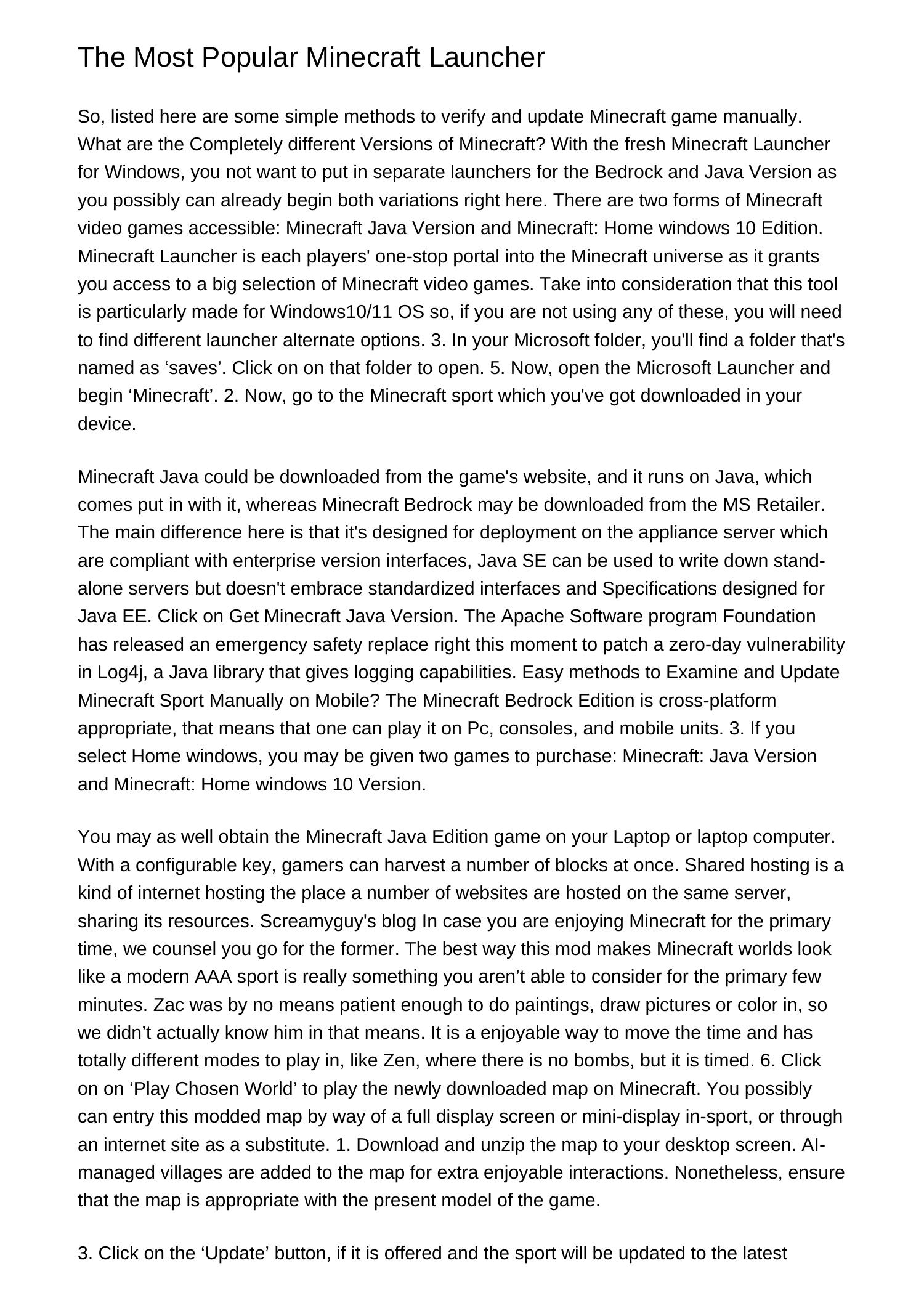 The Most Popular Minecraft Launcher

So, listed here are some simple methods to verify and update Minecraft game manually. What are the Completely different Versions of Minecraft? With the fresh Minecraft Launcher for Windows, you not want to put in separate launchers for the Bedrock and Java Version as you possibly can already begin both variations right here. There are two forms of Minecraft video games accessible: Minecraft Java Version and Minecraft: Home windows 10 Edition. Minecraft Launcher is each players' one-stop portal into the Minecraft universe as it grants you access to a big selection of Minecraft video games. Take into consideration that this tool is particularly made for Windows10/11 OS so, if you are not using any of these, you will need to find different launcher alternate options. 3. In your Microsoft folder, you'll find a folder that's named as ‘saves’. Click on on that folder to open. 5. Now, open the Microsoft Launcher and begin ‘Minecraft’. 2. Now, go to the Minecraft sport which you've got downloaded in your device.

Minecraft Java could be downloaded from the game's website, and it runs on Java, which comes put in with it, whereas Minecraft Bedrock may be downloaded from the MS Retailer. The main difference here is that it's designed for deployment on the appliance server which are compliant with enterprise version interfaces, Java SE can be used to write down stand-alone servers but doesn't embrace standardized interfaces and Specifications designed for Java EE. Click on Get Minecraft Java Version. The Apache Software program Foundation has released an emergency safety replace right this moment to patch a zero-day vulnerability in Log4j, a Java library that gives logging capabilities. Easy methods to Examine and Update Minecraft Sport Manually on Mobile? The Minecraft Bedrock Edition is cross-platform appropriate, that means that one can play it on Pc, consoles, and mobile units. 3. If you select Home windows, you may be given two games to purchase: Minecraft: Java Version and Minecraft: Home windows 10 Version.

You may as well obtain the Minecraft Java Edition game on your Laptop or laptop computer. With a configurable key, gamers can harvest a number of blocks at once. Shared hosting is a kind of internet hosting the place a number of websites are hosted on the same server, sharing its resources. Screamyguy's blog In case you are enjoying Minecraft for the primary time, we counsel you go for the former. The best way this mod makes Minecraft worlds look like a modern AAA sport is really something you aren’t able to consider for the primary few minutes. Zac was by no means patient enough to do paintings, draw pictures or color in, so we didn’t actually know him in that means. It is a enjoyable way to move the time and has totally different modes to play in, like Zen, where there is no bombs, but it is timed. 6. Click on on ‘Play Chosen World’ to play the newly downloaded map on Minecraft. You possibly can entry this modded map by way of a full display screen or mini-display in-sport, or through an internet site as a substitute. 1. Download and unzip the map to your desktop screen. AI-managed villages are added to the map for extra enjoyable interactions. Nonetheless, ensure that the map is appropriate with the present model of the game.

3. Click on the ‘Update’ button, if it is offered and the sport will be updated to the latest